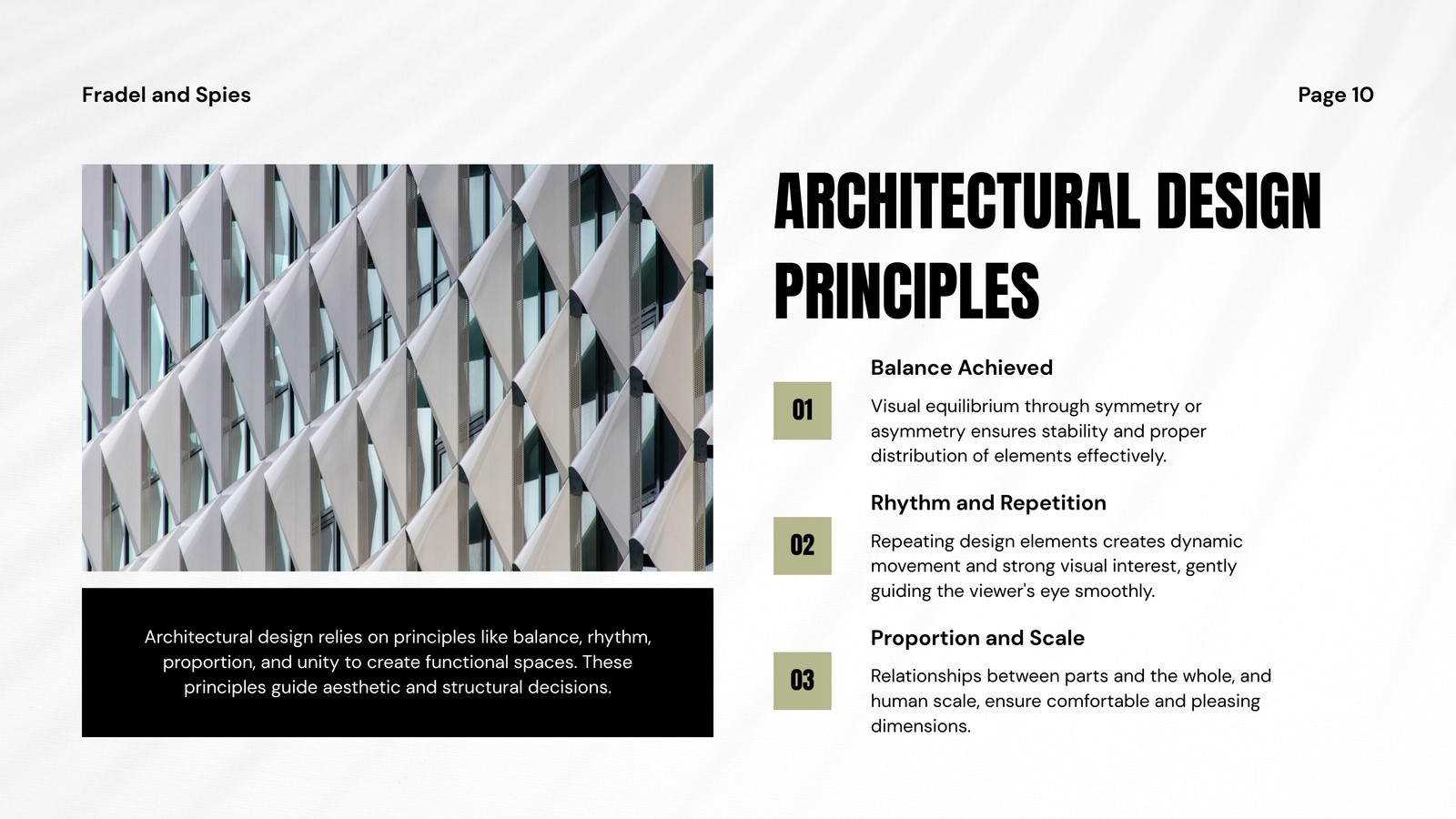 Fradel and Spies

Page 10

Architectural design relies on principles like balance, rhythm, proportion, and unity to create functional spaces. These principles guide aesthetic and structural decisions.

ARCHITECTURAL DESIGN PRINCIPLES

01

Balance Achieved

Visual equilibrium through symmetry or asymmetry ensures stability and proper distribution of elements effectively.

02

Rhythm and Repetition

Repeating design elements creates dynamic movement and strong visual interest, gently guiding the viewer's eye smoothly.

03

Proportion and Scale

Relationships between parts and the whole, and human scale, ensure comfortable and pleasing dimensions.